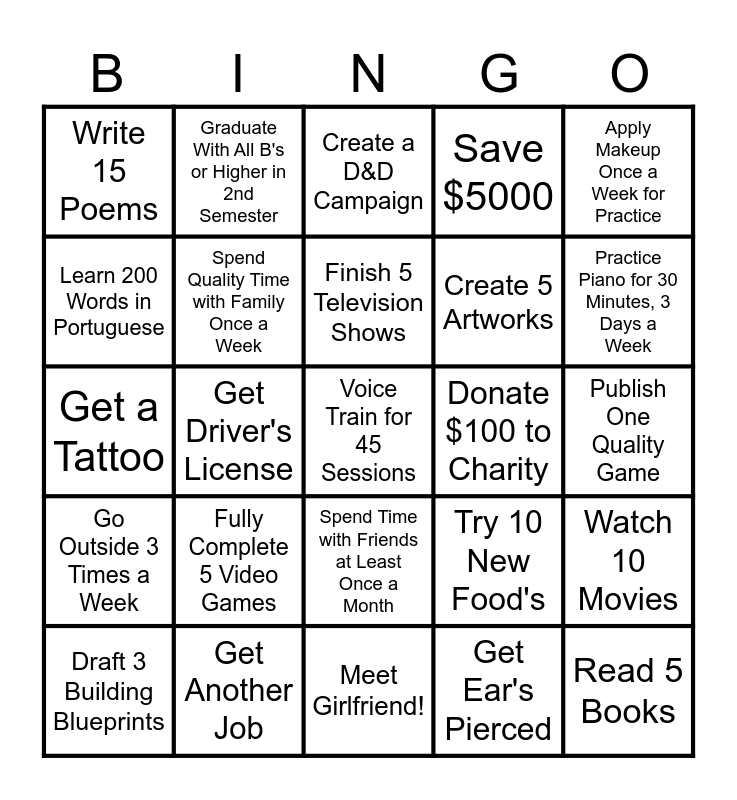 | B | I | N | G | O |
|---|---|---|---|---|
| Write 15 Poems | Graduate With All B's or Higher in 2nd Semester | Create a D&D Campaign | Save $5000 | Apply Makeup Once a Week for Practice |
| Learn 200 Words in Portuguese | Spend Quality Time with Family Once a Week | Finish 5 Television Shows | Create 5 Artworks | Practice Piano for 30 Minutes, 3 Days a Week |
| Get a Tattoo | Get Driver's License | Voice Train for 45 Sessions | Donate $100 to Charity | Publish One Quality Game |
| Go Outside 3 Times a Week | Fully Complete 5 Video Games | Spend Time with Friends at Least Once a Month | Try 10 New Food's | Watch 10 Movies |
| Draft 3 Building Blueprints | Get Another Job | Meet Girlfriend! | Get Ear's Pierced | Read 5 Books |